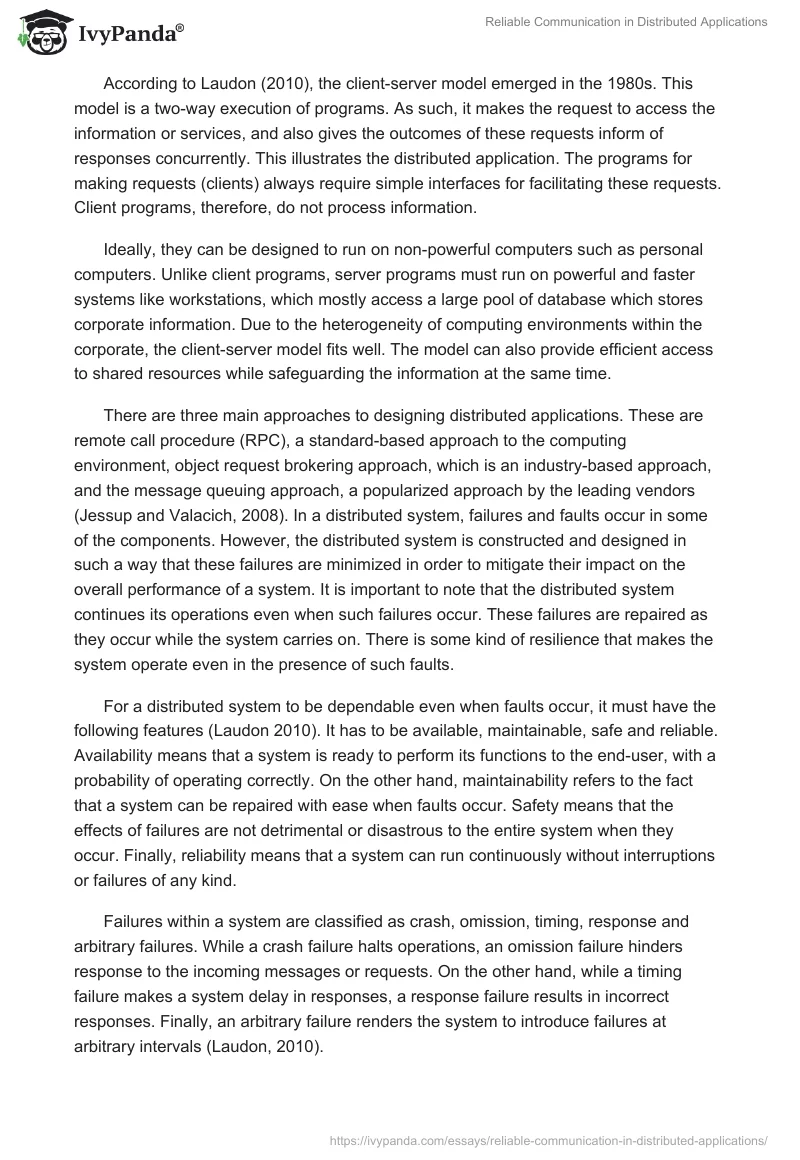 IvyPanda®

Reliable Communication in Distributed Applications

According to Laudon (2010), the client-server model emerged in the 1980s. This model is a two-way execution of programs. As such, it makes the request to access the information or services, and also gives the outcomes of these requests inform of responses concurrently. This illustrates the distributed application. The programs for making requests (clients) always require simple interfaces for facilitating these requests. Client programs, therefore, do not process information.

Ideally, they can be designed to run on non-powerful computers such as personal computers. Unlike client programs, server programs must run on powerful and faster systems like workstations, which mostly access a large pool of database which stores corporate information. Due to the heterogeneity of computing environments within the corporate, the client-server model fits well. The model can also provide efficient access to shared resources while safeguarding the information at the same time.

There are three main approaches to designing distributed applications. These are remote call procedure (RPC), a standard-based approach to the computing environment, object request brokering approach, which is an industry-based approach, and the message queuing approach, a popularized approach by the leading vendors (Jessup and Valacich, 2008). In a distributed system, failures and faults occur in some of the components. However, the distributed system is constructed and designed in such a way that these failures are minimized in order to mitigate their impact on the overall performance of a system. It is important to note that the distributed system continues its operations even when such failures occur. These failures are repaired as they occur while the system carries on. There is some kind of resilience that makes the system operate even in the presence of such faults.

For a distributed system to be dependable even when faults occur, it must have the following features (Laudon 2010). It has to be available, maintainable, safe and reliable. Availability means that a system is ready to perform its functions to the end-user, with a probability of operating correctly. On the other hand, maintainability refers to the fact that a system can be repaired with ease when faults occur. Safety means that the effects of failures are not detrimental or disastrous to the entire system when they occur. Finally, reliability means that a system can run continuously without interruptions or failures of any kind.

Failures within a system are classified as crash, omission, timing, response and arbitrary failures. While a crash failure halts operations, an omission failure hinders response to the incoming messages or requests. On the other hand, while a timing failure makes a system delay in responses, a response failure results in incorrect responses. Finally, an arbitrary failure renders the system to introduce failures at arbitrary intervals (Laudon, 2010).

https://ivypanda.com/essays/reliable-communication-in-distributed-applications/